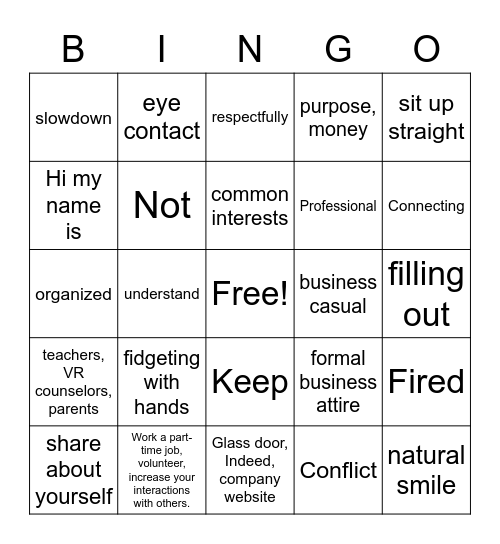 | B | I | N | G | O |
|---|---|---|---|---|
| slowdown | eye contact | respectfully | purpose, money | sit up straight |
| Hi my name is | Not | common interests | Professional | Connecting |
| organized | understand | Free! | business casual | filling out |
| teachers, VR counselors, parents | fidgeting with hands | Keep | formal business attire | Fired |
| share about yourself | Work a part-time job, volunteer, increase your interactions with others. | Glass door, Indeed, company website | Conflict | natural smile |